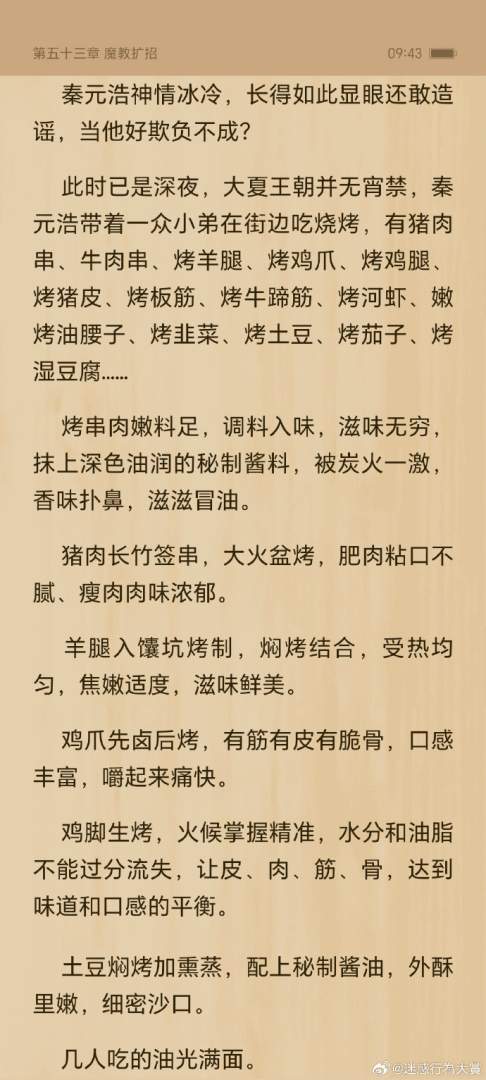 第五十三章 魔教扩招 09:43

秦元浩神情冰冷，长得如此显眼还敢造谣，当他好欺负不成？

此时已是深夜，大夏王朝并无宵禁，秦元浩带着一众小弟在街边吃烧烤，有猪肉串、牛肉串、烤羊腿、烤鸡爪、烤鸡腿、烤猪皮、烤板筋、烤牛蹄筋、烤河虾、嫩烤油腰子、烤韭菜、烤土豆、烤茄子、烤湿豆腐......

烤串肉嫩料足，调料入味，滋味无穷，抹上深色油润的秘制酱料，被炭火一激，香味扑鼻，滋滋冒油。

猪肉长竹签串，大火盆烤，肥肉粘口不腻、瘦肉肉味浓郁。

羊腿入馕坑烤制，焖烤结合，受热均匀，焦嫩适度，滋味鲜美。

鸡爪先卤后烤，有筋有皮有脆骨，口感丰富，嚼起来痛快。

鸡脚生烤，火候掌握精准，水分和油脂不能过分流失，让皮、肉、筋、骨，达到味道和口感的平衡。

土豆焖烤加熏蒸，配上秘制酱油，外酥里嫩，细密沙口。

几人吃的油光满面。

@迷惑行为大赏